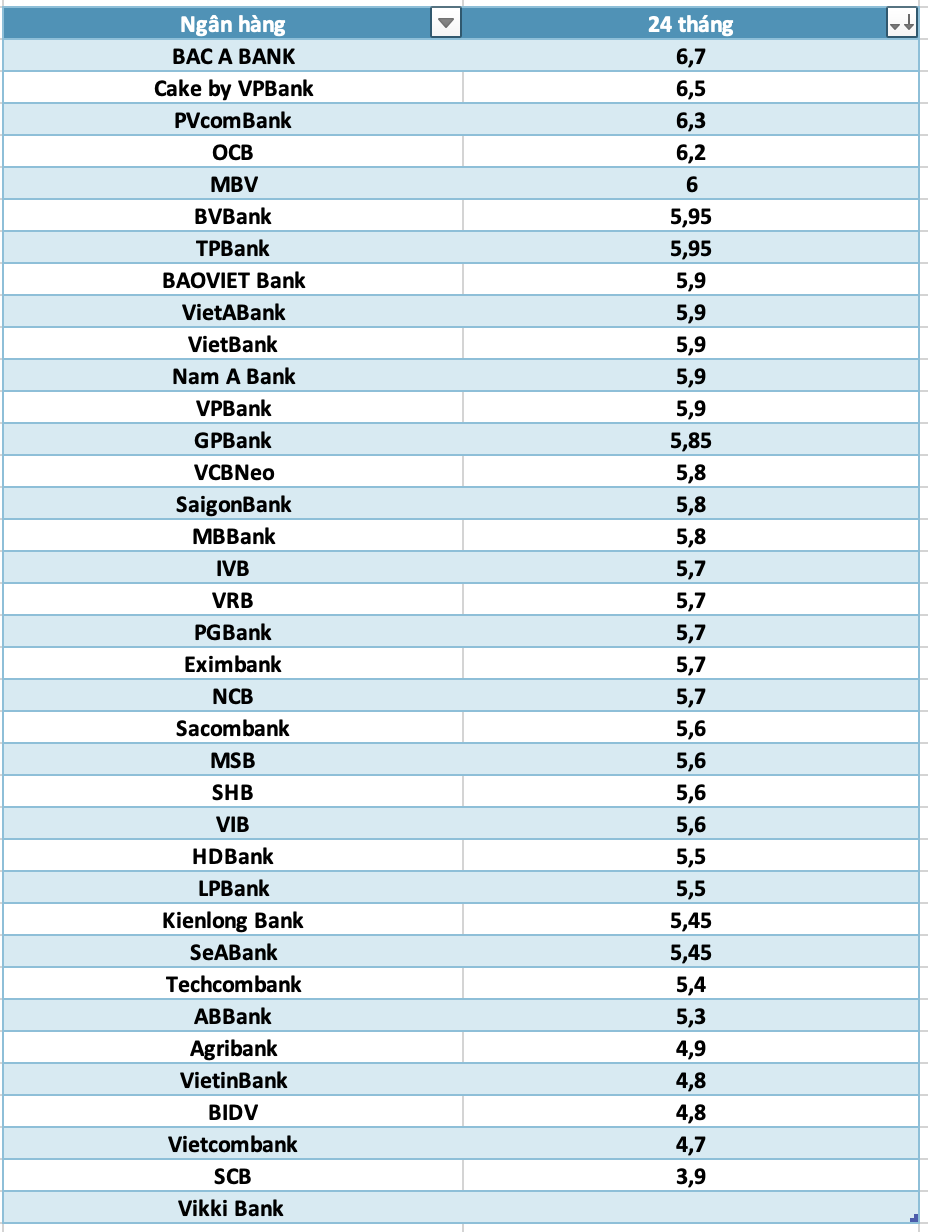 | Ngân hàng | 24 tháng |
|---|---|
| BAC A BANK | 6,7 |
| Cake by VPBank | 6,5 |
| PVcomBank | 6,3 |
| OCB | 6,2 |
| MBV | 6 |
| BVBank | 5,95 |
| TPBank | 5,95 |
| BAOVIET Bank | 5,9 |
| VietABank | 5,9 |
| VietBank | 5,9 |
| Nam A Bank | 5,9 |
| VPBank | 5,9 |
| GPBank | 5,85 |
| VCBNeo | 5,8 |
| SaigonBank | 5,8 |
| MBBank | 5,8 |
| IVB | 5,7 |
| VRB | 5,7 |
| PGBank | 5,7 |
| Eximbank | 5,7 |
| NCB | 5,7 |
| Sacombank | 5,6 |
| MSB | 5,6 |
| SHB | 5,6 |
| VIB | 5,6 |
| HDBank | 5,5 |
| LPBank | 5,5 |
| Kienlong Bank | 5,45 |
| SeABank | 5,45 |
| Techcombank | 5,4 |
| ABBank | 5,3 |
| Agribank | 4,9 |
| VietinBank | 4,8 |
| BIDV | 4,8 |
| Vietcombank | 4,7 |
| SCB | 3,9 |
| Vikki Bank | |